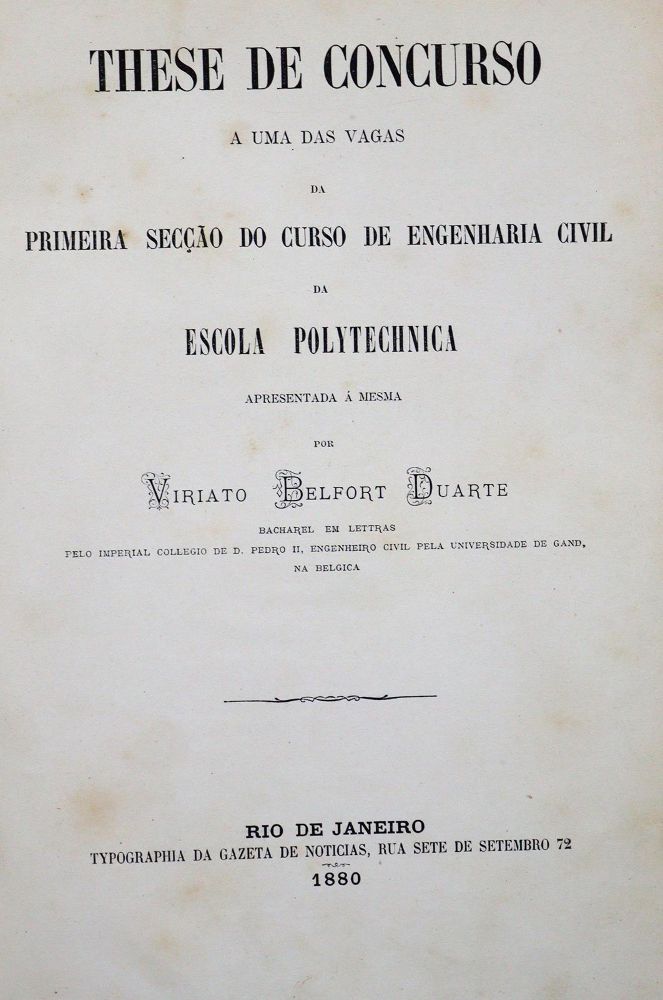 THESE DE CONCURSO

A UMA DAS VAGAS

DA

PRIMEIRA SECÇÃO DO CURSO DE ENGENHARIA CIVIL

DA

ESCOLA POLYTECHNICA

APRESENTADA Á MESMA

POR

VIRIATO BELFORT DUARTE

BACHAREL EM LETTRAS
PELO IMPERIAL COLLEGIO DE D. PEDRO II, ENGENHEIRO CIVIL PELA UNIVERSIDADE DE GAND, NA BELGICA

RIO DE JANEIRO
TYPOGRAPHIA DA GAZETA DE NOTICIAS, RUA SETE DE SETEMBRO 72
1880